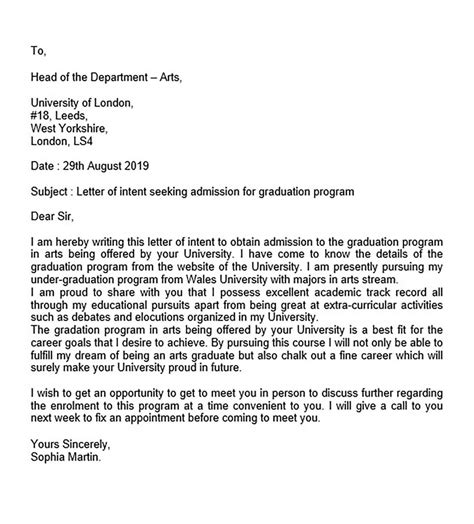 To,

Head of the Department – Arts,

University of London,
#18, Leeds,
West Yorkshire,
London, LS4

Date : 29th August 2019

Subject : Letter of intent seeking admission for graduation program

Dear Sir,

I am hereby writing this letter of intent to obtain admission to the graduation program in arts being offered by your University. I have come to know the details of the graduation program from the website of the University. I am presently pursuing my under-graduation program from Wales University with majors in arts stream.
I am proud to share with you that I possess excellent academic track record all through my educational pursuits apart from being great at extra-curricular activities such as debates and elocutions organized in my University.
The gradation program in arts being offered by your University is a best fit for the career goals that I desire to achieve. By pursuing this course I will not only be able to fulfill my dream of being an arts graduate but also chalk out a fine career which will surely make your University proud in future.

I wish to get an opportunity to get to meet you in person to discuss further regarding the enrolment to this program at a time convenient to you. I will give a call to you next week to fix an appointment before coming to meet you.

Yours Sincerely,
Sophia Martin.